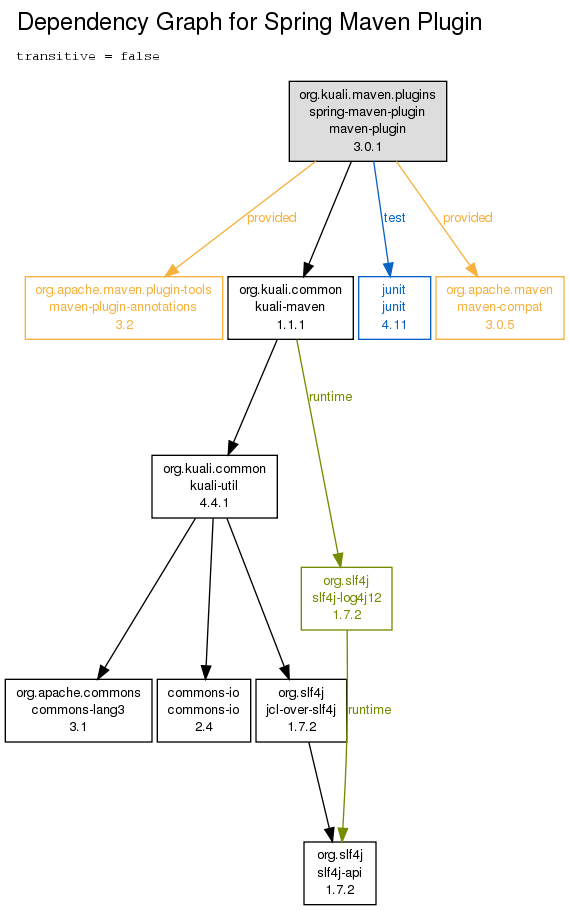 Dependency Graph for Spring Maven Plugin

transitive = false

org.kuali.maven.plugins
spring-maven-plugin
maven-plugin
3.0.1

provided

test

provided

org.apache.maven.plugin-tools
maven-plugin-annotations
3.2

org.kuali.common
kuali-maven
1.1.1

junit
junit
4.11

org.apache.maven
maven-compat
3.0.5

runtime

org.kuali.common
kuali-util
4.4.1

org.slf4j
slf4j-log4j12
1.7.2

org.apache.commons
commons-lang3
3.1

commons-io
commons-io
2.4

org.slf4j
jcl-over-slf4j
1.7.2

runtime

org.slf4j
slf4j-api
1.7.2